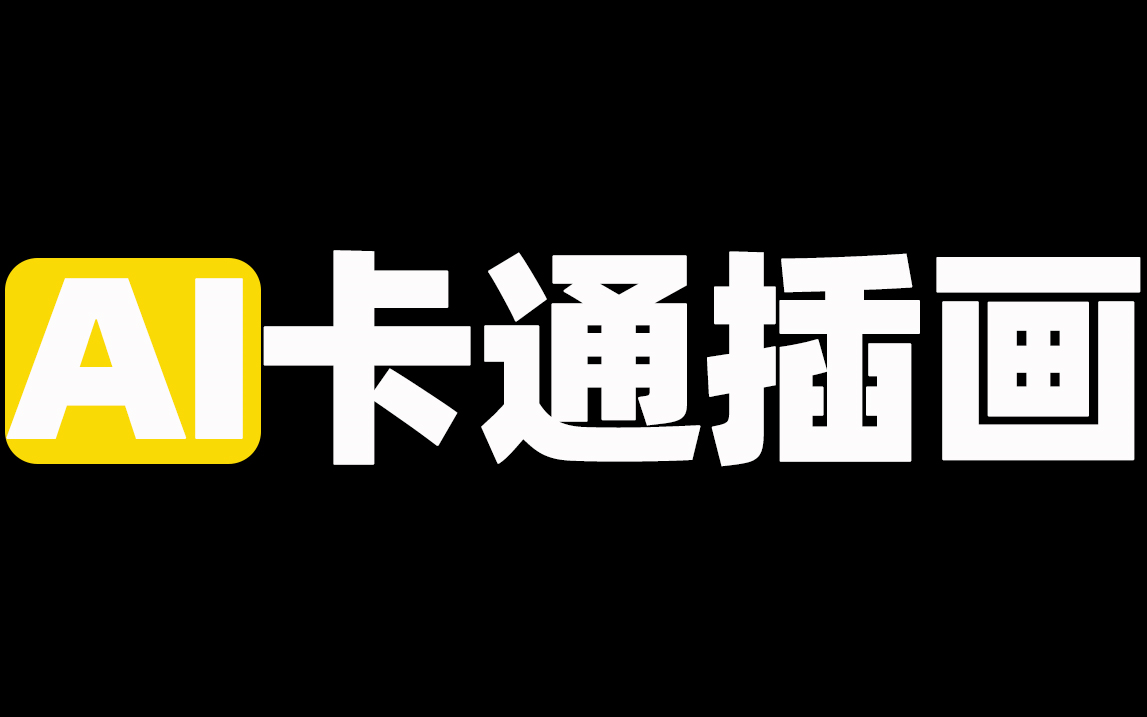 AI卡通插画